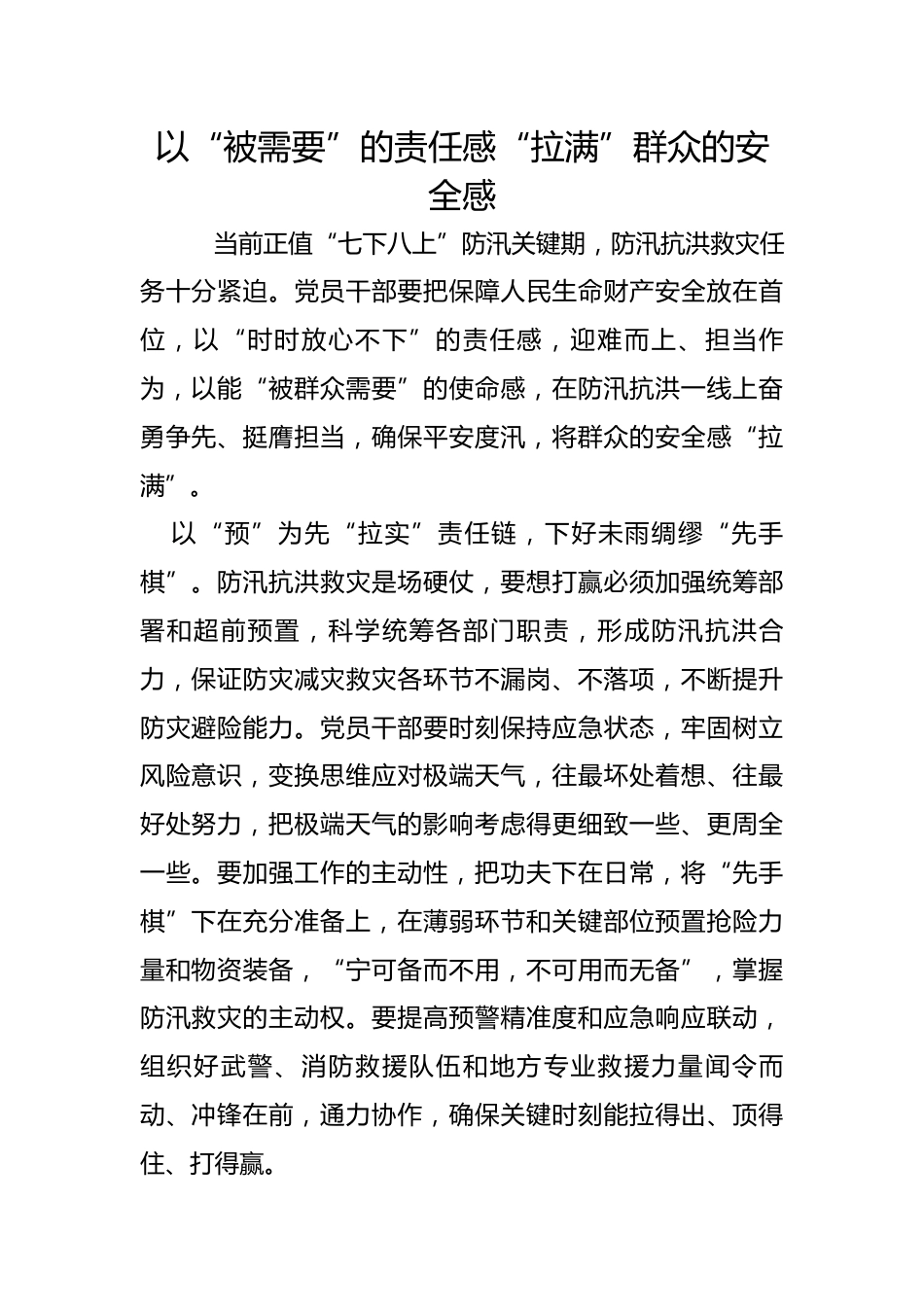 以“被需要”的责任感“拉满”群众的安全感

当前正值“七下八上”防汛关键期，防汛抗洪救灾任务十分紧迫。党员干部要把保障人民生命财产安全放在首位，以“时时放心不下”的责任感，迎难而上、担当作为，以能“被群众需要”的使命感，在防汛抗洪一线上奋勇争先、挺膺担当，确保平安度汛，将群众的安全感“拉满”。

以“预”为先“拉实”责任链，下好未雨绸缪“先手棋”。防汛抗洪救灾是场硬仗，要想打赢必须加强统筹部署和超前预置，科学统筹各部门职责，形成防汛抗洪合力，保证防灾减灾救灾各环节不漏岗、不落项，不断提升防灾避险能力。党员干部要时刻保持应急状态，牢固树立风险意识，变换思维应对极端天气，往最坏处着想、往最好处努力，把极端天气的影响考虑得更细致一些、更周全一些。要加强工作的主动性，把功夫下在日常，将“先手棋”下在充分准备上，在薄弱环节和关键部位预置抢险力量和物资装备，“宁可备而不用，不可用而无备”，掌握防汛救灾的主动权。要提高预警精准度和应急响应联动，组织好武警、消防救援队伍和地方专业救援力量闻令而动、冲锋在前，通力协作，确保关键时刻能拉得出、顶得住、打得赢。